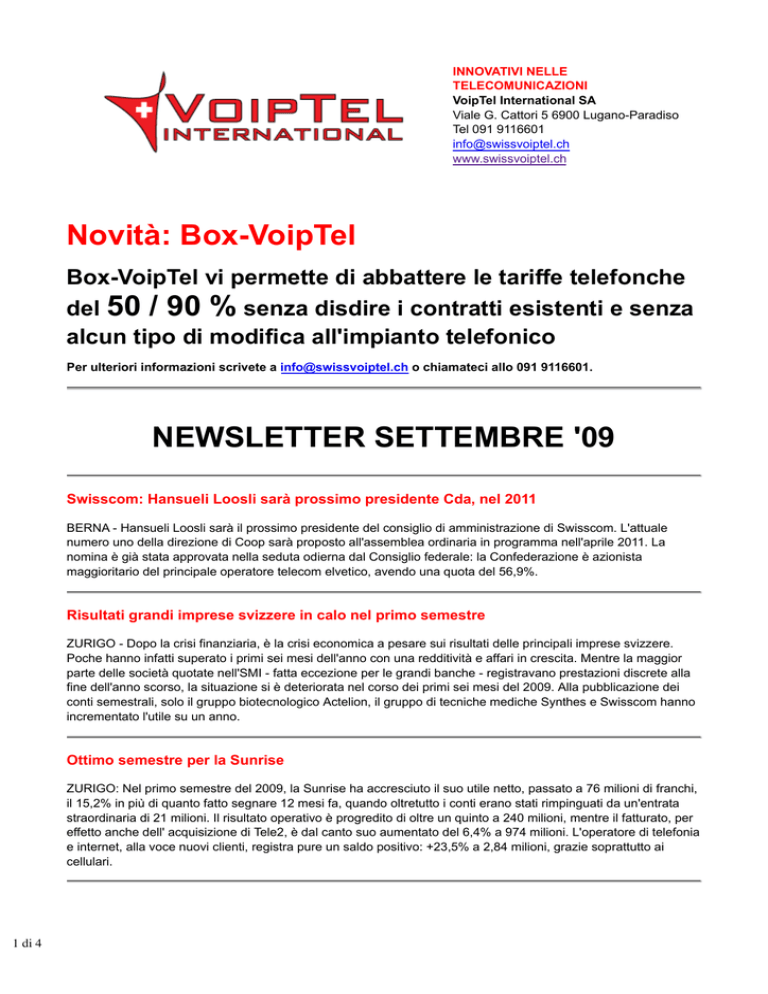 VOIPTEL
INTERNATIONAL

INNOVATIVI NELLE TELECOMUNICAZIONI
VoipTel International SA
Viale G. Cattori 5 6900 Lugano-Paradiso
Tel 091 9116601
info@swissvoiptel.ch
www.swissvoiptel.ch

Novità: Box-VoipTel

Box-VoipTel vi permette di abbattere le tariffe telefonche del 50 / 90 % senza disdire i contratti esistenti e senza alcun tipo di modifica all'impianto telefonico

Per ulteriori informazioni scrivete a info@swissvoiptel.ch o chiamateci allo 091 9116601.

NEWSLETTER SETTEMBRE '09

Swisscom: Hansueli Loosli sarà prossimo presidente Cda, nel 2011

BERNA - Hansueli Loosli sarà il prossimo presidente del consiglio di amministrazione di Swisscom. L'attuale numero uno della direzione di Coop sarà proposto all'assemblea ordinaria in programma nell'aprile 2011. La nomina è già stata approvata nella seduta odierna dal Consiglio federale: la Confederazione è azionista maggioritario del principale operatore telecom elvetico, avendo una quota del 56,9%.

Risultati grandi imprese svizzere in calo nel primo semestre

ZURIGO - Dopo la crisi finanziaria, è la crisi economica a pesare sui risultati delle principali imprese svizzere. Poche hanno infatti superato i primi sei mesi dell'anno con una redditività e affari in crescita. Mentre la maggior parte delle società quotate nell'SMI - fatta eccezione per le grandi banche - registravano prestazioni discrete alla fine dell'anno scorso, la situazione si è deteriorata nel corso dei primi sei mesi del 2009. Alla pubblicazione dei conti semestrali, solo il gruppo biotecnologico Actelion, il gruppo di tecniche mediche Synthes e Swisscom hanno incrementato l'utile su un anno.

Ottimo semestre per la Sunrise

ZURIGO: Nel primo semestre del 2009, la Sunrise ha accresciuto il suo utile netto, passato a 76 milioni di franchi, il 15,2% in più di quanto fatto segnare 12 mesi fa, quando oltretutto i conti erano stati rimpinguati da un'entrata straordinaria di 21 milioni. Il risultato operativo è progredito di oltre un quinto a 240 milioni, mentre il fatturato, per effetto anche dell' acquisizione di Tele2, è dal canto suo aumentato del 6,4% a 974 milioni. L'operatore di telefonia e internet, alla voce nuovi clienti, registra pure un saldo positivo: +23,5% a 2,84 milioni, grazie soprattutto ai cellulari.

1 di 4